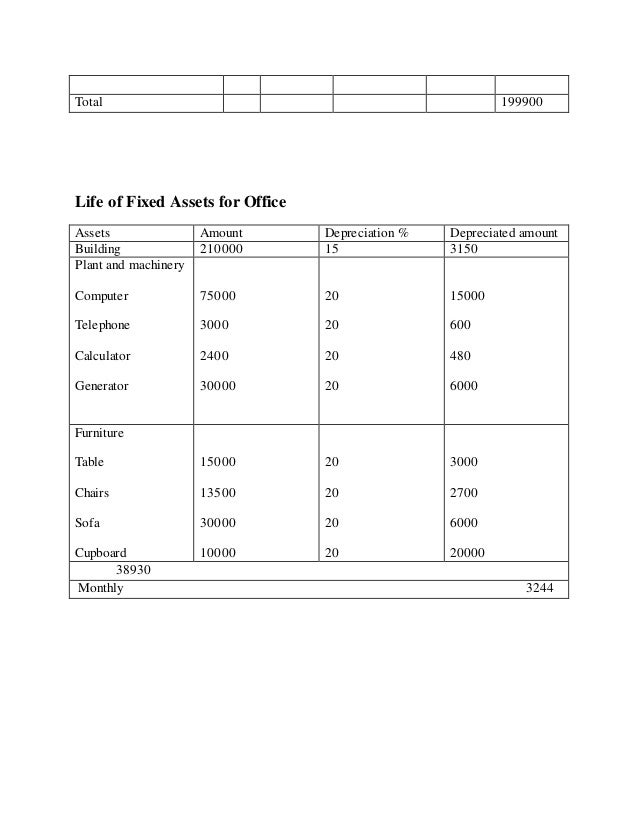 | | | | | | |
|---|---|---|---|---|---|
| Total | | | | | 199900 |

**Life of Fixed Assets for Office**

| Assets | Amount | Depreciation % | Depreciated amount |
|---|---|---|---|
| Building | 210000 | 15 | 3150 |
| Plant and machinery | | | |
| Computer | 75000 | 20 | 15000 |
| Telephone | 3000 | 20 | 600 |
| Calculator | 2400 | 20 | 480 |
| Generator | 30000 | 20 | 6000 |
| Furniture | | | |
| Table | 15000 | 20 | 3000 |
| Chairs | 13500 | 20 | 2700 |
| Sofa | 30000 | 20 | 6000 |
| Cupboard | 10000 | 20 | 20000 |
| 38930 | | | |
| Monthly | | | 3244 |